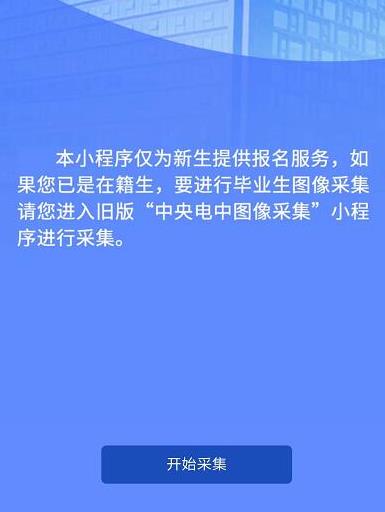 本小程序仅为新生提供报名服务，如果您已是在籍生，要进行毕业生图像采集请您进入旧版“中央电中图像采集”小程序进行采集。

开始采集